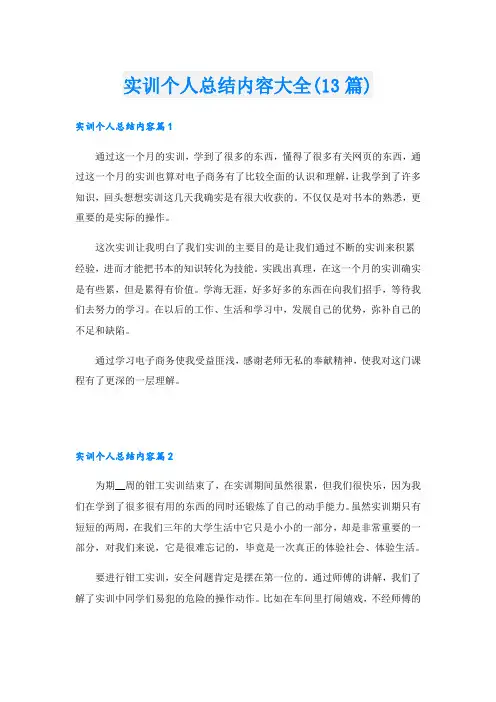 实训个人总结内容大全(13篇)

实训个人总结内容篇1

通过这一个月的实训，学到了很多的东西，懂得了很多有关网页的东西，通过这一个月的实训也算对电子商务有了比较全面的认识和理解，让我学到了许多知识，回头想想实训这几天我确实是有很大收获的。不仅仅是对书本的熟悉，更重要的是实际的操作。

这次实训让我明白了我们实训的主要目的是让我们通过不断的实训来积累经验，进而才能把书本的知识转化为技能。实践出真理，在这一个月的实训确实是有些累，但是累得有价值。学海无涯，好多好多的东西在向我们招手，等待我们去努力的学习。在以后的工作、生活和学习中，发展自己的优势，弥补自己的不足和缺陷。

通过学习电子商务使我受益匪浅，感谢老师无私的奉献精神，使我对这门课程有了更深的一层理解。

实训个人总结内容篇2

为期__周的钳工实训结束了，在实训期间虽然很累，但我们很快乐，因为我们在学到了很多很有用的东西的同时还锻炼了自己的动手能力。虽然实训期只有短短的两周，在我们三年的大学生活中它只是小小的一部分，却是非常重要的一部分，对我们来说，它是很难忘记的，毕竟是一次真正的体验社会、体验生活。

要进行钳工实训，安全问题肯定是摆在第一位的。通过师傅的讲解，我们了解了实训中同学们易犯的危险的操作动作。比如在车间里打闹嬉戏，不经师傅的